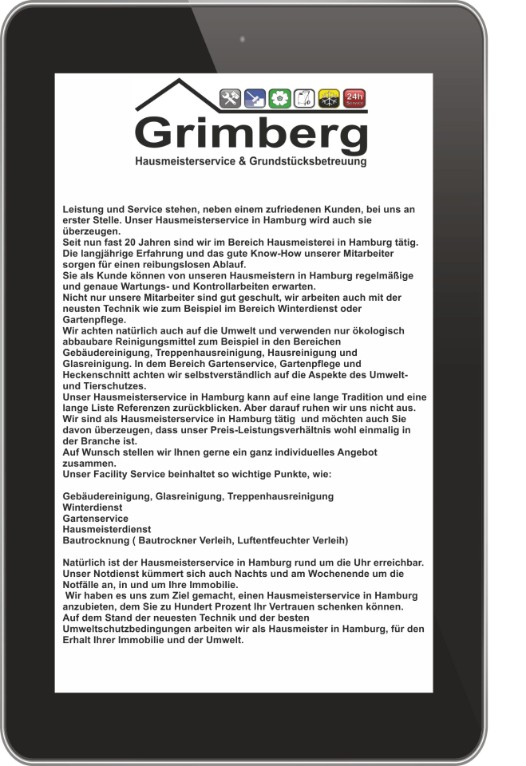 24h Service

Grimberg
Hausmeisterservice & Grundstücksbetreuung

Leistung und Service stehen, neben einem zufriedenen Kunden, bei uns an erster Stelle. Unser Hausmeisterservice in Hamburg wird auch sie überzeugen.
Seit nun fast 20 Jahren sind wir im Bereich Hausmeisterei in Hamburg tätig. Die langjährige Erfahrung und das gute Know-How unserer Mitarbeiter sorgen für einen reibungslosen Ablauf.
Sie als Kunde können von unseren Hausmeistern in Hamburg regelmäßige und genaue Wartungs- und Kontrollarbeiten erwarten.
Nicht nur unsere Mitarbeiter sind gut geschult, wir arbeiten auch mit der neusten Technik wie zum Beispiel im Bereich Winterdienst oder Gartenpflege.
Wir achten natürlich auch auf die Umwelt und verwenden nur ökologisch abbaubare Reinigungsmittel zum Beispiel in den Bereichen Gebäudereinigung, Treppenhausreinigung, Hausreinigung und Glasreinigung. In dem Bereich Gartenservice, Gartenpflege und Heckenschnitt achten wir selbstverständlich auf die Aspekte des Umwelt- und Tierschutzes.
Unser Hausmeisterservice in Hamburg kann auf eine lange Tradition und eine lange Liste Referenzen zurückblicken. Aber darauf ruhen wir uns nicht aus.
Wir sind als Hausmeisterservice in Hamburg tätig und möchten auch Sie davon überzeugen, dass unser Preis-Leistungsverhältnis wohl einmalig in der Branche ist.
Auf Wunsch stellen wir Ihnen gerne ein ganz individuelles Angebot zusammen.
Unser Facility Service beinhaltet so wichtige Punkte, wie:

Gebäudereinigung, Glasreinigung, Treppenhausreinigung
Winterdienst
Gartenservice
Hausmeisterdienst
Bautrocknung ( Bautrockner Verleih, Luftentfeuchter Verleih)

Natürlich ist der Hausmeisterservice in Hamburg rund um die Uhr erreichbar. Unser Notdienst kümmert sich auch Nachts und am Wochenende um die Notfälle an, in und um Ihre Immobilie.
Wir haben es uns zum Ziel gemacht, einen Hausmeisterservice in Hamburg anzubieten, dem Sie zu Hundert Prozent Ihr Vertrauen schenken können.
Auf dem Stand der neuesten Technik und der besten Umweltschutzbedingungen arbeiten wir als Hausmeister in Hamburg, für den Erhalt Ihrer Immobilie und der Umwelt.